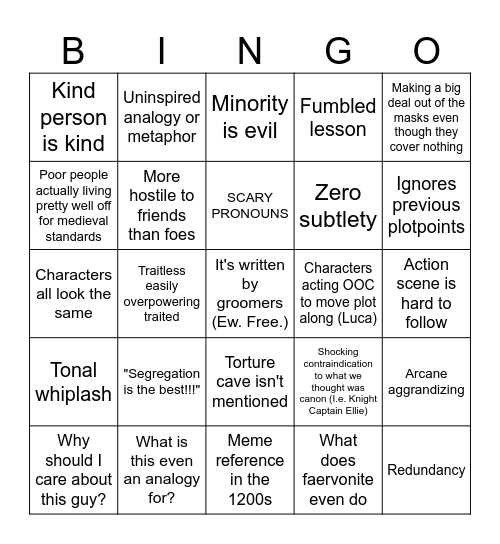 | B | I | N | G | O |
|---|---|---|---|---|
| Kind person is kind | Uninspired analogy or metaphor | Minority is evil | Fumbled lesson | Making a big deal out of the masks even though they cover nothing |
| Poor people actually living pretty well off for medieval standards | More hostile to friends than foes | SCARY PRONOUNS | Zero subtlety | Ignores previous plotpoints |
| Characters all look the same | Traitless easily overpowering traited | It's written by groomers (Ew. Free.) | Characters acting OOC to move plot along (Luca) | Action scene is hard to follow |
| Tonal whiplash | "Segregation is the best!!!" | Torture cave isn't mentioned | Shocking contraindication to what we thought was canon (I.e. Knight Captain Ellie) | Arcane aggrandizing |
| Why should I care about this guy? | What is this even an analogy for? | Meme reference in the 1200s | What does faervonite even do | Redundancy |